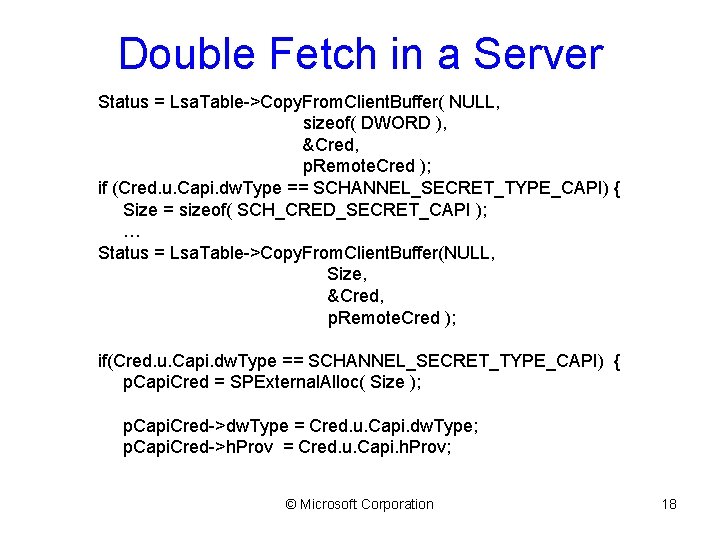 Double Fetch in a Server

Status = LsaTable->CopyFromClientBuffer( NULL,
sizeof( DWORD ),
&Cred,
pRemoteCred );
if (Cred.u.Capi.dwType == SCHANNEL_SECRET_TYPE_CAPI) {
Size = sizeof( SCH_CRED_SECRET_CAPI );
…
Status = LsaTable->CopyFromClientBuffer(NULL,
Size,
&Cred,
pRemoteCred );

if(Cred.u.Capi.dwType == SCHANNEL_SECRET_TYPE_CAPI) {
pCapiCred = SPExternalAlloc( Size );

pCapiCred->dwType = Cred.u.Capi.dwType;
pCapiCred->hProv = Cred.u.Capi.hProv;

© Microsoft Corporation

18